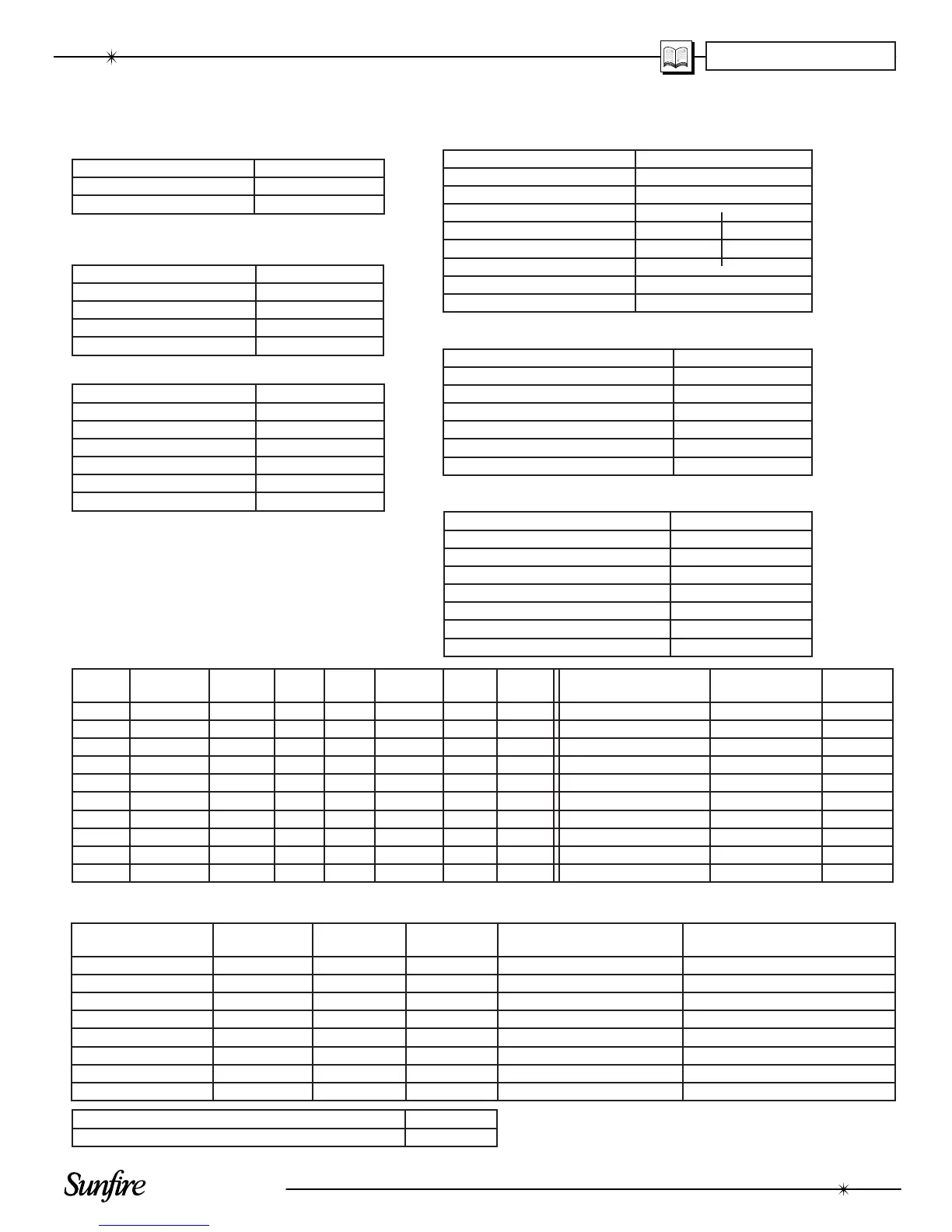 Sunfire